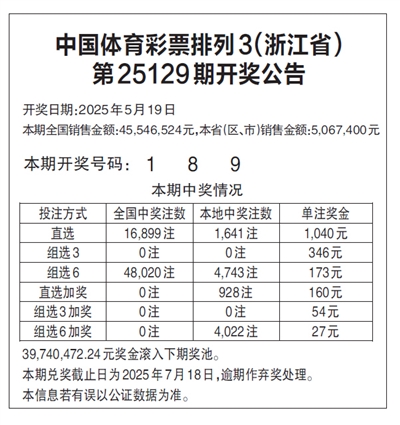 中国体育彩票排列3(浙江省)
第25129期开奖公告

开奖日期:2025年5月19日
本期全国销售金额:45,546,524元,本省(区、市)销售金额:5,067,400元

本期开奖号码: 1 8 9

本期中奖情况

| 投注方式 | 全国中奖注数 | 本地中奖注数 | 单注奖金 |
|---|---|---|---|
| 直选 | 16,899注 | 1,641注 | 1,040元 |
| 组选3 | 0注 | 0注 | 346元 |
| 组选6 | 48,020注 | 4,743注 | 173元 |
| 直选加奖 | 0注 | 928注 | 160元 |
| 组选3加奖 | 0注 | 0注 | 54元 |
| 组选6加奖 | 0注 | 4,022注 | 27元 |

39,740,472.24元奖金滚入下期奖池。
本期兑奖截止日为2025年7月18日,逾期作弃奖处理。
本信息若有误以公证数据为准。